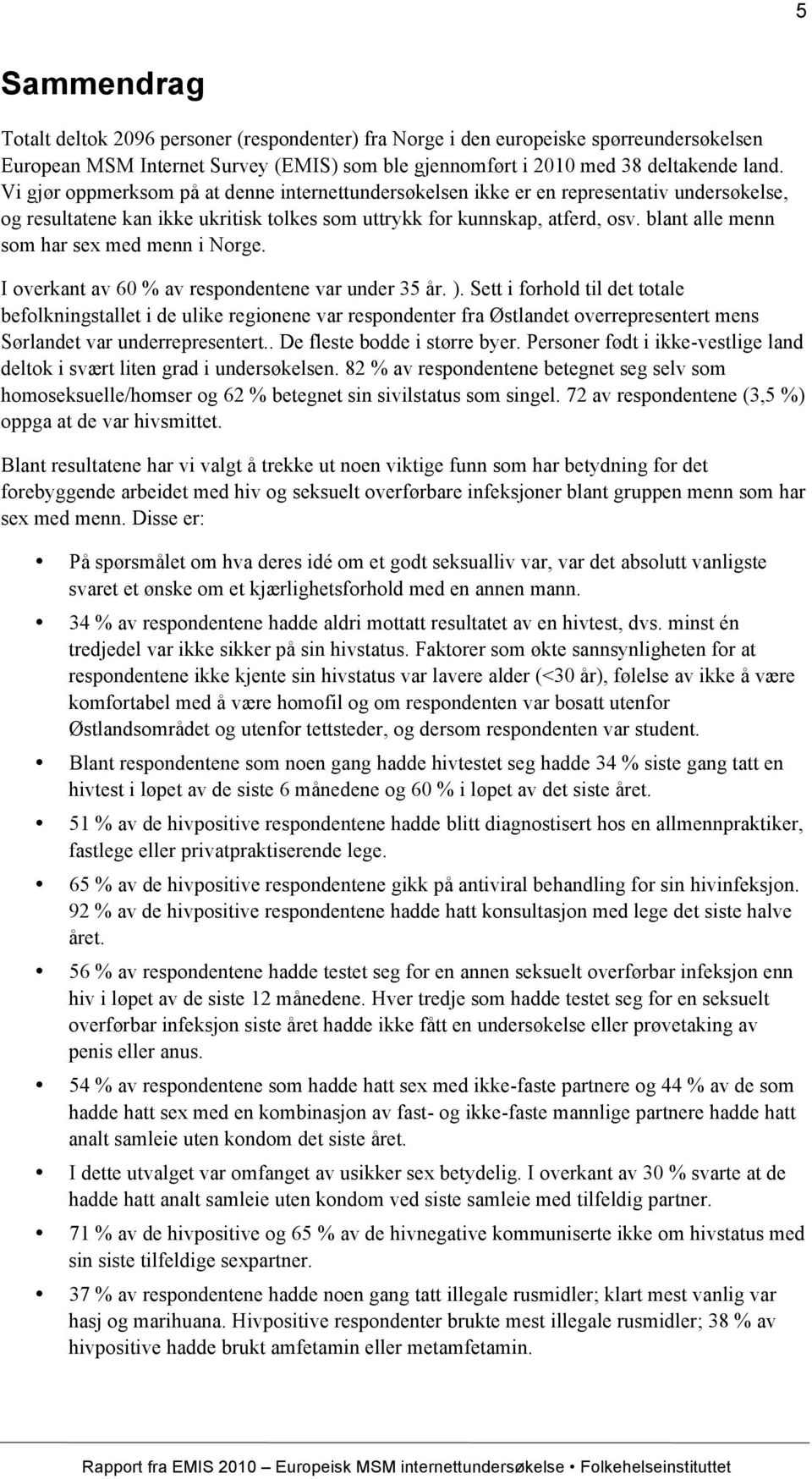 5

Sammendrag

Totalt deltok 2096 personer (respondenter) fra Norge i den europeiske spørreundersøkelsen European MSM Internet Survey (EMIS) som ble gjennomført i 2010 med 38 deltakende land. Vi gjør oppmerksom på at denne internettundersøkelsen ikke er en representativ undersøkelse, og resultatene kan ikke ukritisk tolkes som uttrykk for kunnskap, atferd, osv. blant alle menn som har sex med menn i Norge.

I overkant av 60 % av respondentene var under 35 år. ). Sett i forhold til det totale befolkningstallet i de ulike regionene var respondenter fra Østlandet overrepresentert mens Sørlandet var underrepresentert.. De fleste bodde i større byer. Personer født i ikke-vestlige land deltok i svært liten grad i undersøkelsen. 82 % av respondentene betegnet seg selv som homoseksuelle/homser og 62 % betegnet sin sivilstatus som singel. 72 av respondentene (3,5 %) oppga at de var hivsmittet.

Blant resultatene har vi valgt å trekke ut noen viktige funn som har betydning for det forebyggende arbeidet med hiv og seksuelt overførbare infeksjoner blant gruppen menn som har sex med menn. Disse er:

• På spørsmålet om hva deres idé om et godt seksualliv var, var det absolutt vanligste svaret et ønske om et kjærlighetsforhold med en annen mann.
• 34 % av respondentene hadde aldri mottatt resultatet av en hivtest, dvs. minst én tredjedel var ikke sikker på sin hivstatus. Faktorer som økte sannsynligheten for at respondentene ikke kjente sin hivstatus var lavere alder (<30 år), følelse av ikke å være komfortabel med å være homofil og om respondenten var bosatt utenfor Østlandsområdet og utenfor tettsteder, og dersom respondenten var student.
• Blant respondentene som noen gang hadde hivtestet seg hadde 34 % siste gang tatt en hivtest i løpet av de siste 6 månedene og 60 % i løpet av det siste året.
• 51 % av de hivpositive respondentene hadde blitt diagnostisert hos en allmennpraktiker, fastlege eller privatpraktiserende lege.
• 65 % av de hivpositive respondentene gikk på antiviral behandling for sin hivinfeksjon. 92 % av de hivpositive respondentene hadde hatt konsultasjon med lege det siste halve året.
• 56 % av respondentene hadde testet seg for en annen seksuelt overførbar infeksjon enn hiv i løpet av de siste 12 månedene. Hver tredje som hadde testet seg for en seksuelt overførbar infeksjon siste året hadde ikke fått en undersøkelse eller prøvetaking av penis eller anus.
• 54 % av respondentene som hadde hatt sex med ikke-faste partnere og 44 % av de som hadde hatt sex med en kombinasjon av fast- og ikke-faste mannlige partnere hadde hatt analt samleie uten kondom det siste året.
• I dette utvalget var omfanget av usikker sex betydelig. I overkant av 30 % svarte at de hadde hatt analt samleie uten kondom ved siste samleie med tilfeldig partner.
• 71 % av de hivpositive og 65 % av de hivnegative kommuniserte ikke om hivstatus med sin siste tilfeldige sexpartner.
• 37 % av respondentene hadde noen gang tatt illegale rusmidler; klart mest vanlig var hasj og marihuana. Hivpositive respondenter brukte mest illegale rusmidler; 38 % av hivpositive hadde brukt amfetamin eller metamfetamin.

Rapport fra EMIS 2010 – Europeisk MSM internettundersøkelse • Folkehelseinstituttet